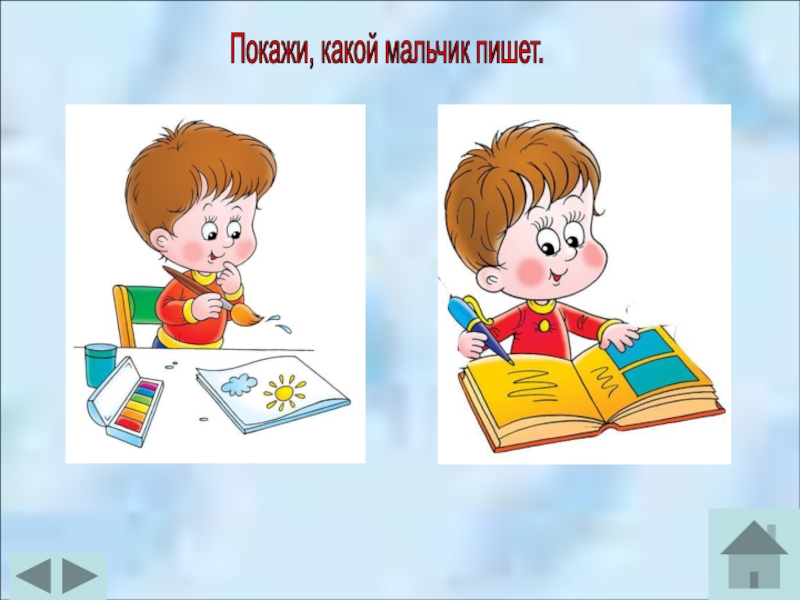 Покажи, какой мальчик пишет.